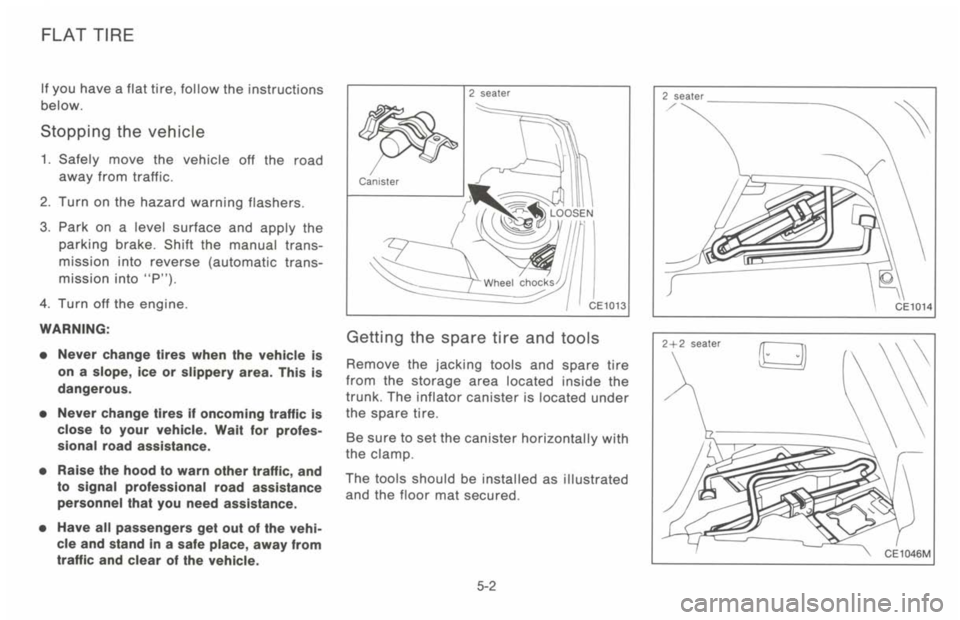 FLAT TIRE

If you have a flat tire, follow the instructions below.

Stopping the vehicle

1. Safely move the vehicle off the road away from traffic.

2. Turn on the hazard warning flashers.

3. Park on a level surface and apply the parking brake. Shift the manual transmission into reverse (automatic transmission into "P").

4. Turn off the engine.

WARNING:

● Never change tires when the vehicle is on a slope, ice or slippery area. This is dangerous.

● Never change tires if oncoming traffic is close to your vehicle. Wait for professional road assistance.

● Raise the hood to warn other traffic, and to signal professional road assistance personnel that you need assistance.

● Have all passengers get out of the vehicle and stand in a safe place, away from traffic and clear of the vehicle.

2 seater
Canister
LOOSEN
Wheel chocks
CE1013

Getting the spare tire and tools

Remove the jacking tools and spare tire from the storage area located inside the trunk. The inflator canister is located under the spare tire.

Be sure to set the canister horizontally with the clamp.

The tools should be installed as illustrated and the floor mat secured.

2 seater
CE1014

2+2 seater
CE1046M

5-2

carmanualsonline.info